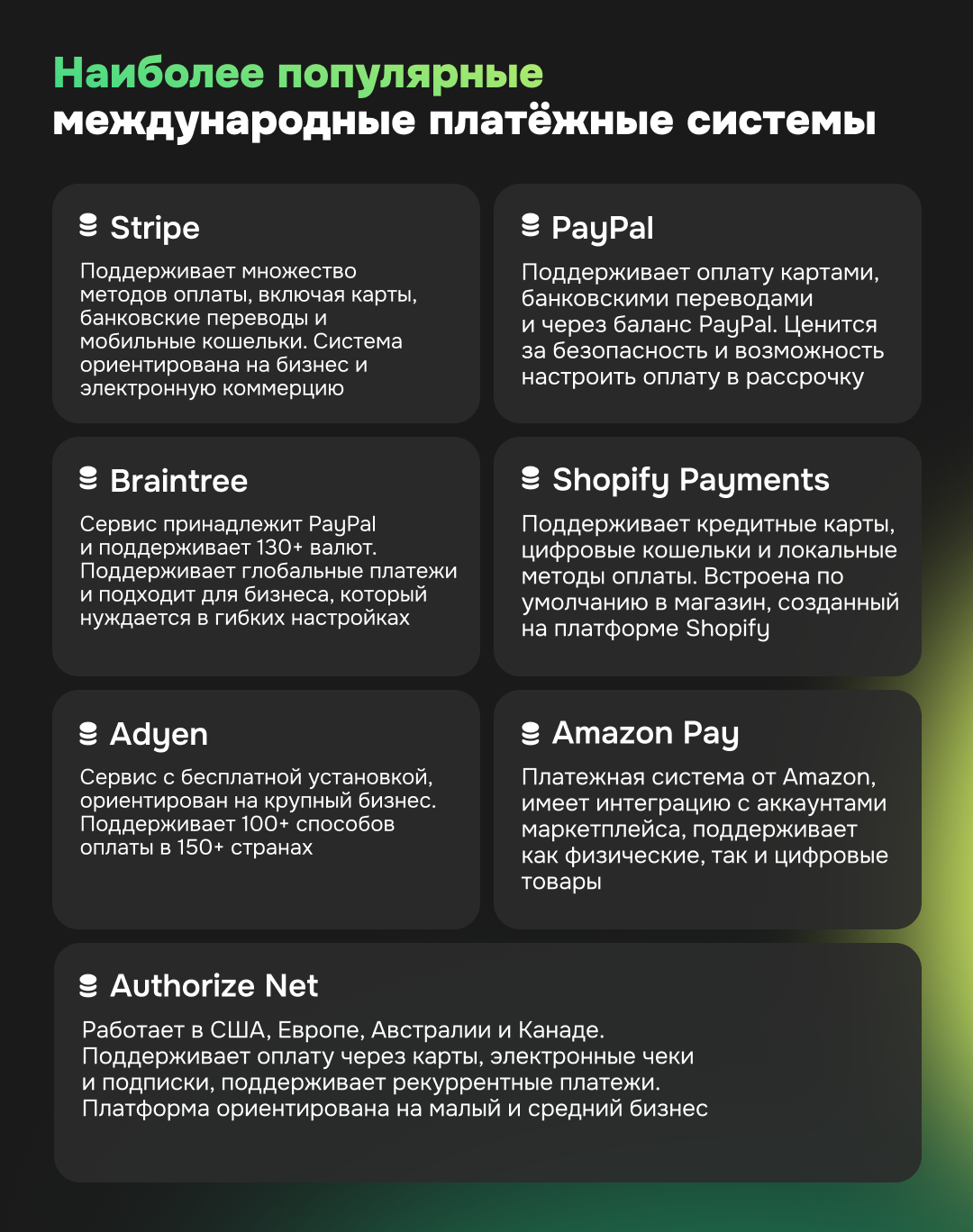 Наиболее популярные международные платёжные системы

Stripe

Поддерживает множество методов оплаты, включая карты, банковские переводы и мобильные кошельки. Система ориентирована на бизнес и электронную коммерцию

PayPal

Поддерживает оплату картами, банковскими переводами и через баланс PayPal. Ценится за безопасность и возможность настроить оплату в рассрочку

Braintree

Сервис принадлежит PayPal и поддерживает 130+ валют. Поддерживает глобальные платежи и подходит для бизнеса, который нуждается в гибких настройках

Shopify Payments

Поддерживает кредитные карты, цифровые кошельки и локальные методы оплаты. Встроена по умолчанию в магазин, созданный на платформе Shopify

Adyen

Сервис с бесплатной установкой, ориентирован на крупный бизнес. Поддерживает 100+ способов оплаты в 150+ странах

Amazon Pay

Платежная система от Amazon, имеет интеграцию с аккаунтами маркетплейса, поддерживает как физические, так и цифровые товары

Authorize Net

Работает в США, Европе, Австралии и Канаде. Поддерживает оплату через карты, электронные чеки и подписки, поддерживает рекуррентные платежи. Платформа ориентирована на малый и средний бизнес